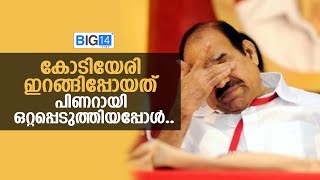 BIG14

കോടിയേരി ഇറങ്ങിപ്പോയത് പിണറായി ഒറ്റപ്പെടുത്തിയപ്പോൾ..